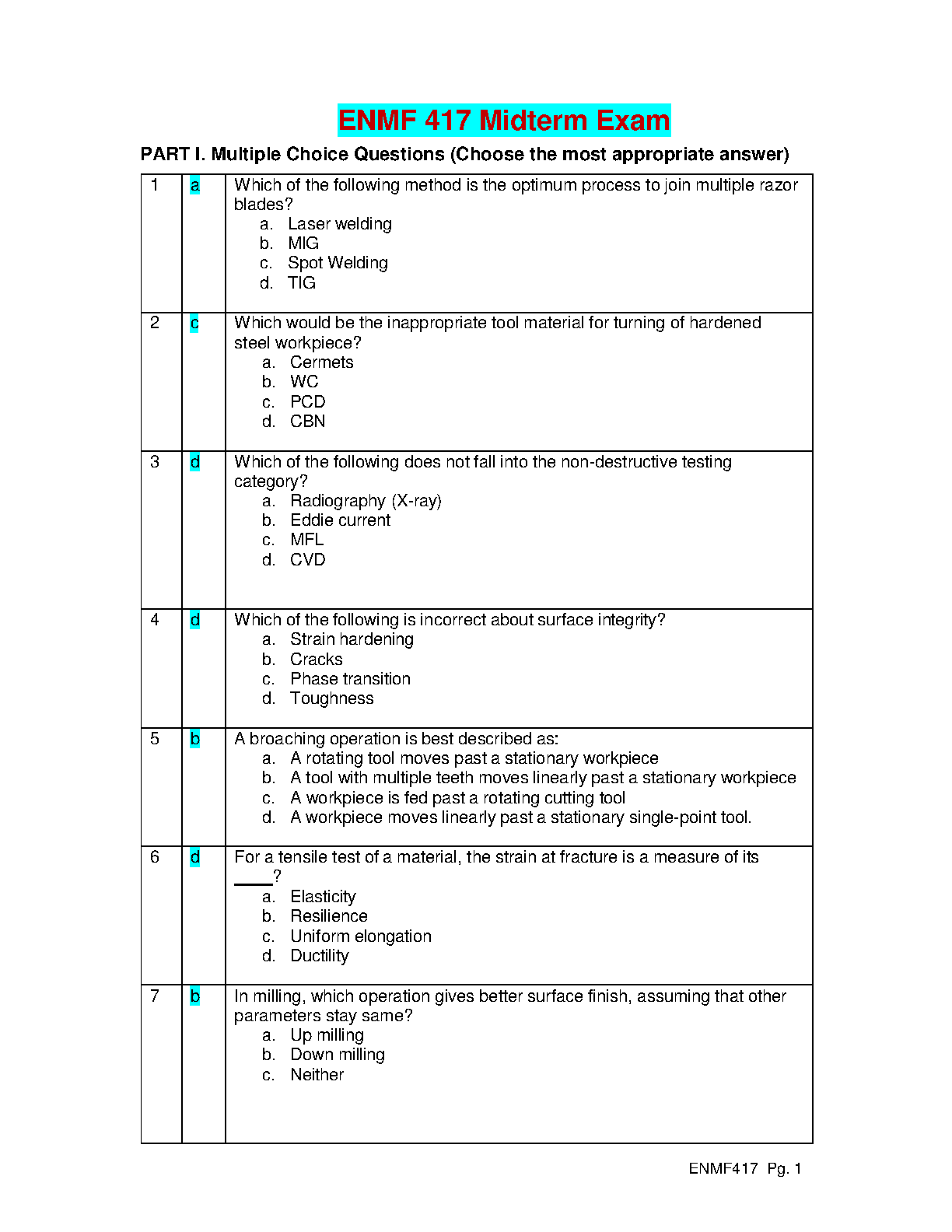 ENMF 417 Midterm Exam

PART I. Multiple Choice Questions (Choose the most appropriate answer)

| | | |
|---|---|---|
| 1 | a | Which of the following method is the optimum process to join multiple razor blades?<br>a. Laser welding<br>b. MIG<br>c. Spot Welding<br>d. TIG |
| 2 | c | Which would be the inappropriate tool material for turning of hardened steel workpiece?<br>a. Cermets<br>b. WC<br>c. PCD<br>d. CBN |
| 3 | d | Which of the following does not fall into the non-destructive testing category?<br>a. Radiography (X-ray)<br>b. Eddie current<br>c. MFL<br>d. CVD |
| 4 | d | Which of the following is incorrect about surface integrity?<br>a. Strain hardening<br>b. Cracks<br>c. Phase transition<br>d. Toughness |
| 5 | b | A broaching operation is best described as:<br>a. A rotating tool moves past a stationary workpiece<br>b. A tool with multiple teeth moves linearly past a stationary workpiece<br>c. A workpiece is fed past a rotating cutting tool<br>d. A workpiece moves linearly past a stationary single-point tool. |
| 6 | d | For a tensile test of a material, the strain at fracture is a measure of its ____?<br>a. Elasticity<br>b. Resilience<br>c. Uniform elongation<br>d. Ductility |
| 7 | b | In milling, which operation gives better surface finish, assuming that other parameters stay same?<br>a. Up milling<br>b. Down milling<br>c. Neither |

ENMF417 Pg. 1